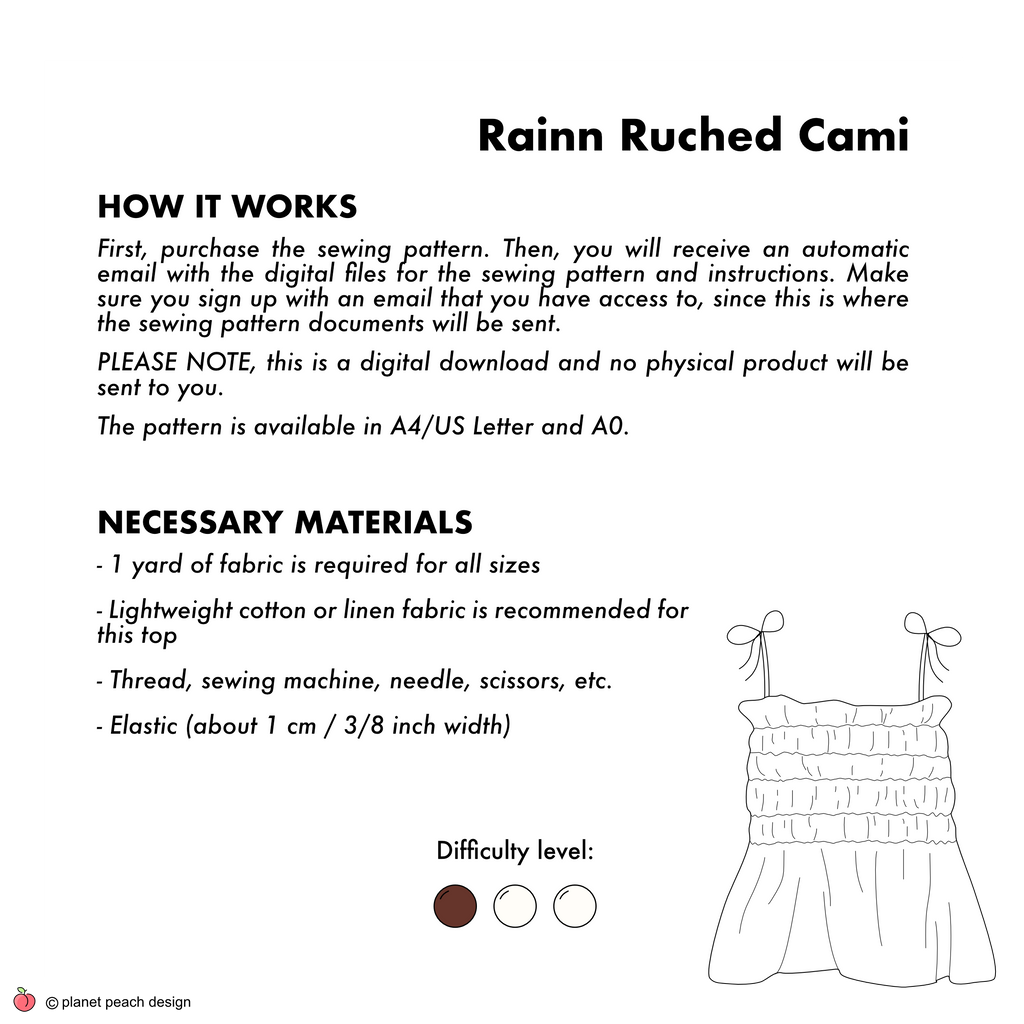 Rainn Ruched Cami

HOW IT WORKS

First, purchase the sewing pattern. Then, you will receive an automatic email with the digital files for the sewing pattern and instructions. Make sure you sign up with an email that you have access to, since this is where the sewing pattern documents will be sent.

PLEASE NOTE, this is a digital download and no physical product will be sent to you.

The pattern is available in A4/US Letter and A0.

NECESSARY MATERIALS

- 1 yard of fabric is required for all sizes

- Lightweight cotton or linen fabric is recommended for this top

- Thread, sewing machine, needle, scissors, etc.

- Elastic (about 1 cm / 3/8 inch width)

Difficulty level:

© planet peach design